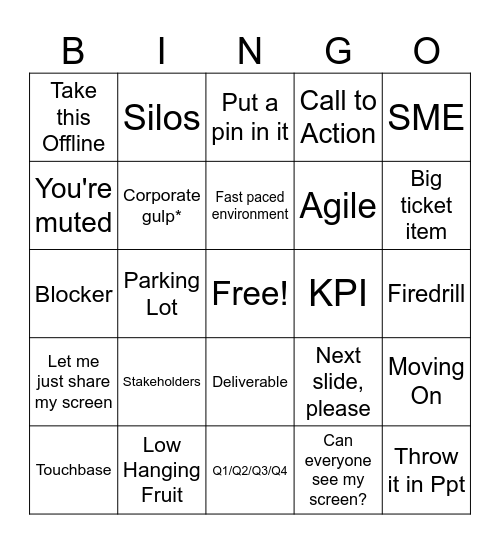 | B | I | N | G | O |
|---|---|---|---|---|
| Take this Offline | Silos | Put a pin in it | Call to Action | SME |
| You're muted | Corporate gulp* | Fast paced environment | Agile | Big ticket item |
| Blocker | Parking Lot | Free! | KPI | Firedrill |
| Let me just share my screen | Stakeholders | Deliverable | Next slide, please | Moving On |
| Touchbase | Low Hanging Fruit | Q1/Q2/Q3/Q4 | Can everyone see my screen? | Throw it in Ppt |